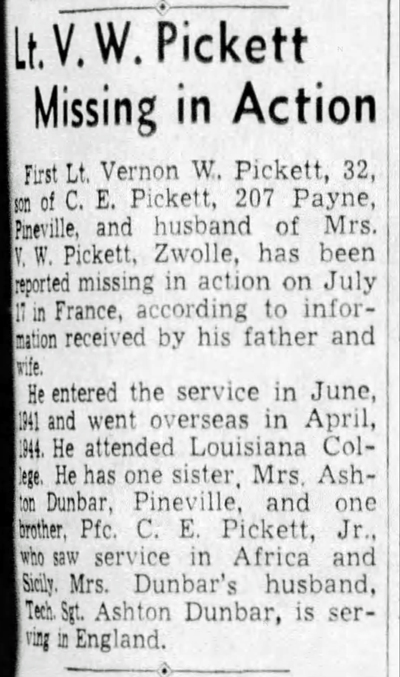 Lt. V. W. Pickett Missing in Action

First Lt. Vernon W. Pickett, 32, son of C. E. Pickett, 207 Payne, Pineville, and husband of Mrs. V. W. Pickett, Zwolle, has been reported missing in action on July 17 in France, according to information received by his father and wife.

He entered the service in June, 1941 and went overseas in April, 1944. He attended Louisiana College. He has one sister, Mrs. Ashton Dunbar, Pineville, and one brother, Pfc. C. E. Pickett, Jr., who saw service in Africa and Sicily. Mrs. Dunbar's husband, Tech. Sgt. Ashton Dunbar, is serving in England.